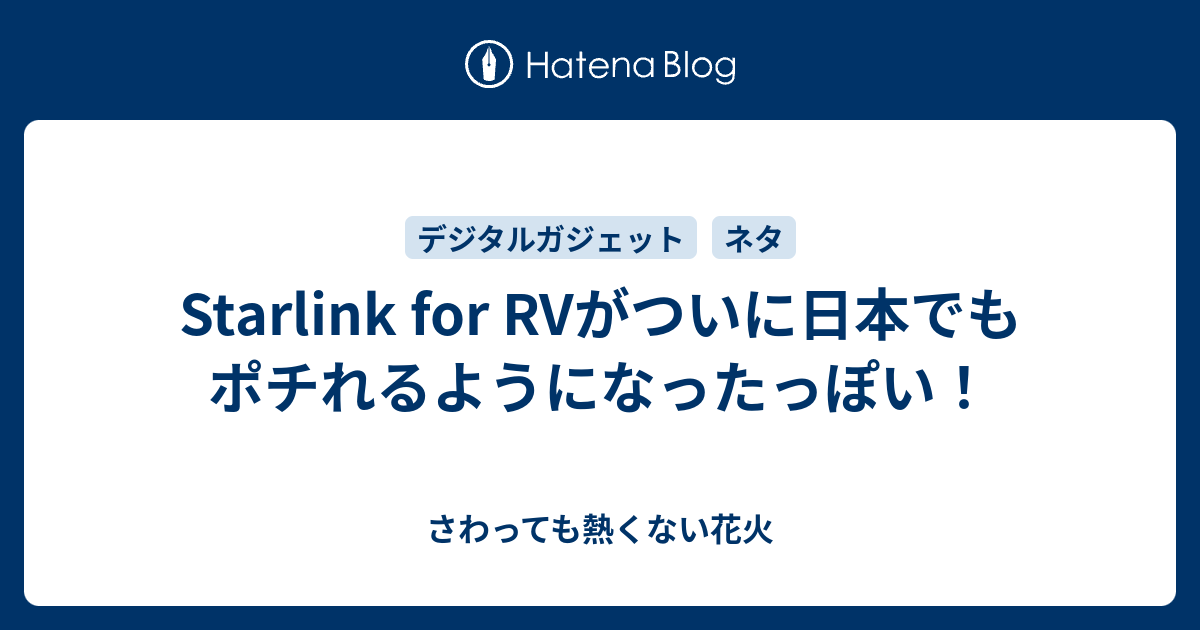 Hatena Blog

デジタルガジェット
ネタ

Starlink for RVがついに日本でもポチれるようになったっぽい！

さわっても熱くない花火